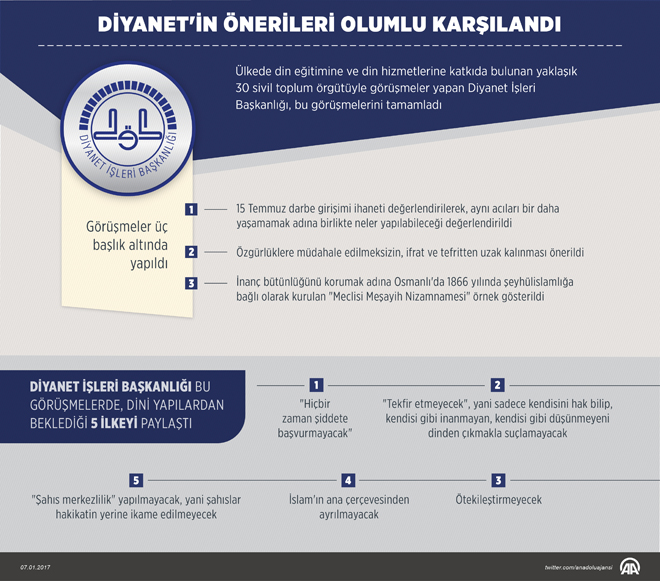 DİYANET'İN ÖNERİLERİ OLUMLU KARŞILANDI

Ülkede din eğitimine ve din hizmetlerine katkıda bulunan yaklaşık 30 sivil toplum örgütüyle görüşmeler yapan Diyanet İşleri Başkanlığı, bu görüşmelerini tamamladı

DİYANET İŞLERİ BAŞKANLIĞI

Görüşmeler üç başlık altında yapıldı

1 15 Temmuz darbe girişimi ihaneti değerlendirilerek, aynı acıları bir daha yaşamamak adına birlikte neler yapılabileceği değerlendirildi

2 Özgürlüklere müdahale edilmeksizin, ifrat ve tefritten uzak kalınması önerildi

3 İnanç bütünlüğünü korumak adına Osmanlı'da 1866 yılında şeyhülislamlığa bağlı olarak kurulan "Meclisi Meşayih Nizamnamesi" örnek gösterildi

DİYANET İŞLERİ BAŞKANLIĞI BU GÖRÜŞMELERDE, DİNİ YAPILARDAN BEKLEDİĞİ 5 İLKEYİ PAYLAŞTI

1 "Hiçbir zaman şiddete başvurmayacak"

2 "Tekfir etmeyecek", yani sadece kendisini hak bilip, kendisi gibi inanmayan, kendisi gibi düşünmeyeni dinden çıkmakla suçlamayacak

3 Ötekileştirmeyecek

4 İslam'ın ana çerçevesinden ayrılmayacak

5 "Şahıs merkezlilik" yapılmayacak, yani şahıslar hakikatin yerine ikame edilmeyecek

07.01.2017

twitter.com/anadoluajansi

AA